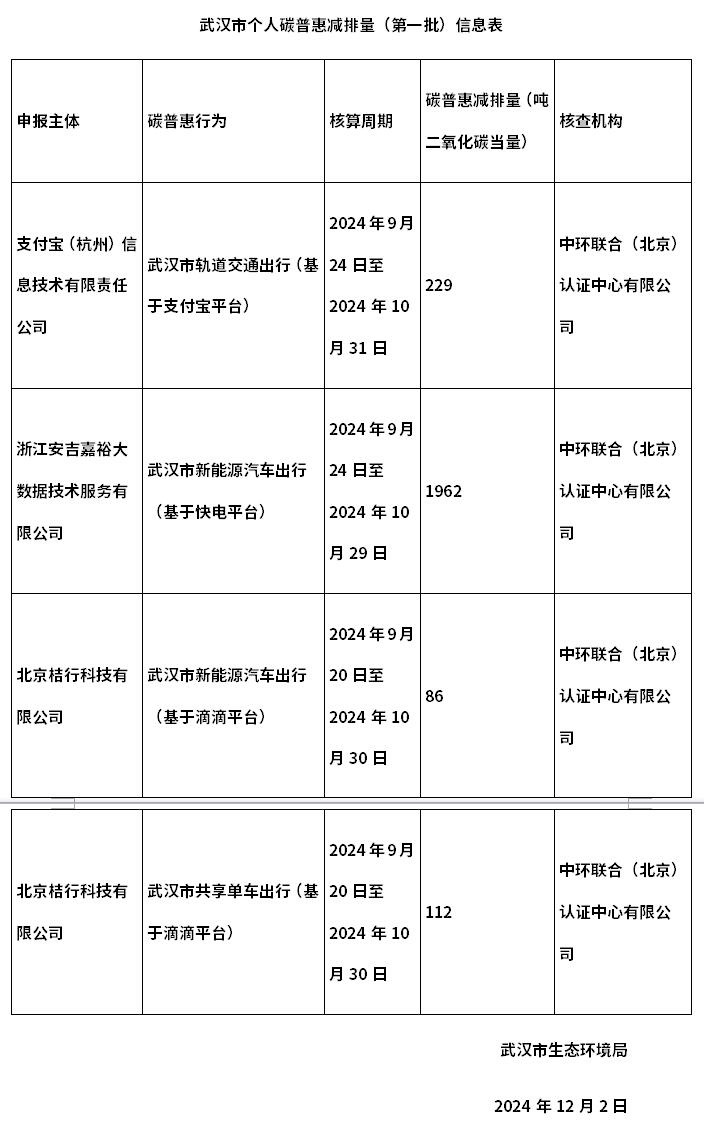 武汉市个人碳普惠减排量（第一批）信息表

| 申报主体 | 碳普惠行为 | 核算周期 | 碳普惠减排量（吨二氧化碳当量） | 核查机构 |
|---|---|---|---|---|
| 支付宝（杭州）信息技术有限责任公司 | 武汉市轨道交通出行（基于支付宝平台） | 2024年9月24日至2024年10月31日 | 229 | 中环联合（北京）认证中心有限公司 |
| 浙江安吉嘉裕大数据技术服务有限公司 | 武汉市新能源汽车出行（基于快电平台） | 2024年9月24日至2024年10月29日 | 1962 | 中环联合（北京）认证中心有限公司 |
| 北京桔行科技有限公司 | 武汉市新能源汽车出行（基于滴滴平台） | 2024年9月20日至2024年10月30日 | 86 | 中环联合（北京）认证中心有限公司 |
| 北京桔行科技有限公司 | 武汉市共享单车出行（基于滴滴平台） | 2024年9月20日至2024年10月30日 | 112 | 中环联合（北京）认证中心有限公司 |

武汉市生态环境局

2024年12月2日